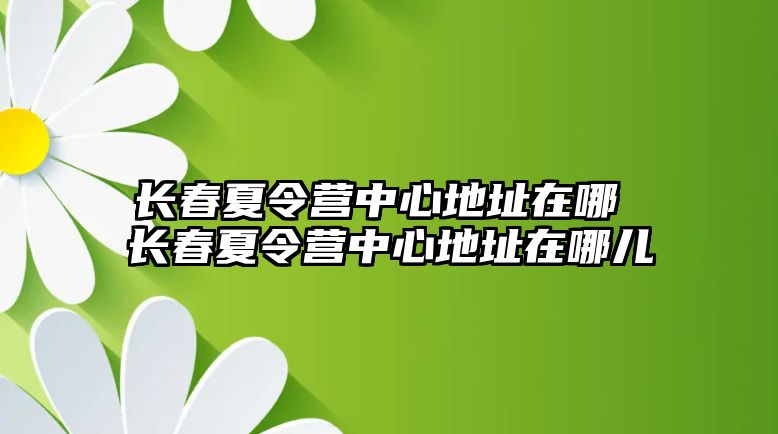 长春夏令营中心地址在哪
长春夏令营中心地址在哪儿